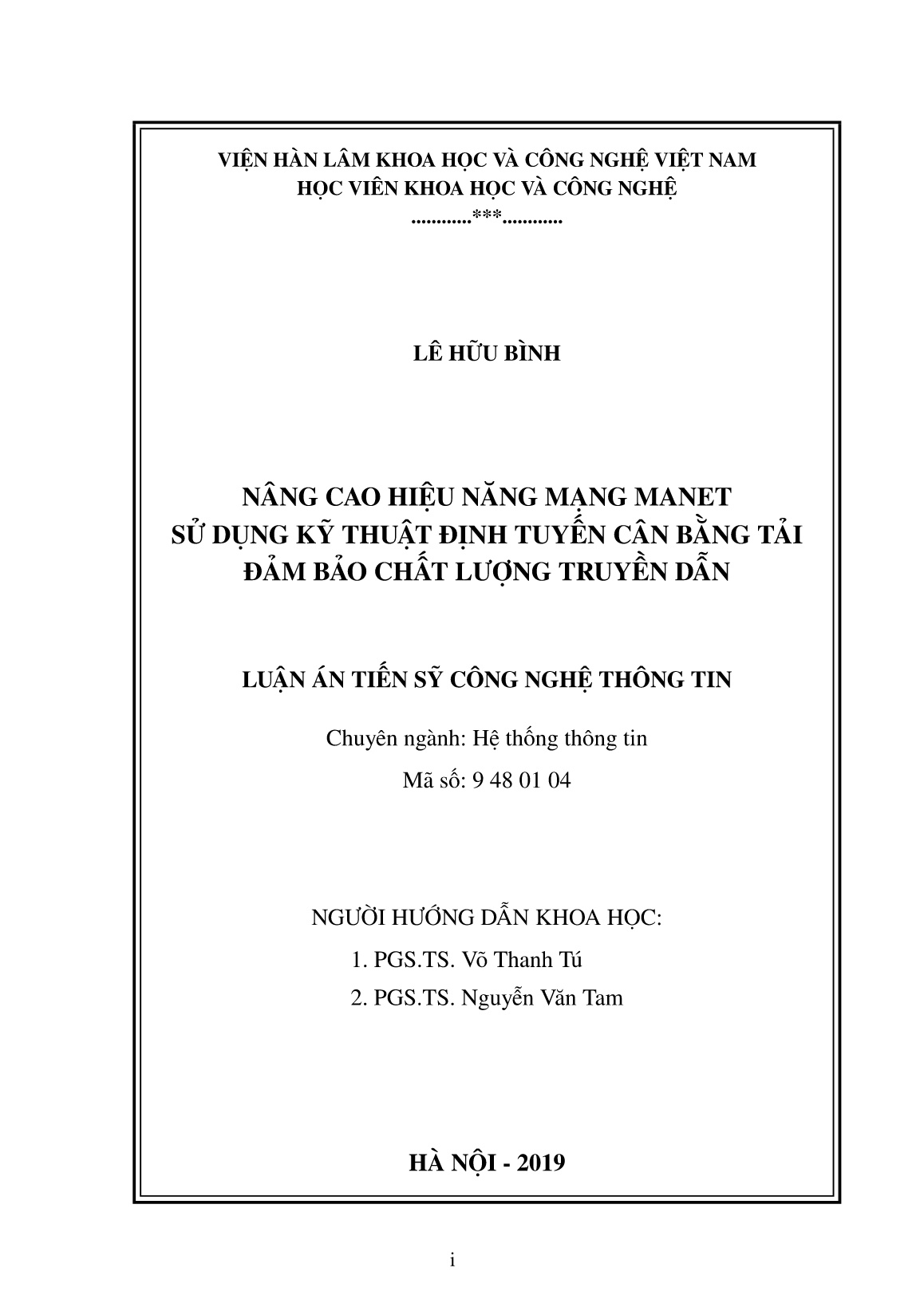 VIỆN HÀN LÂM KHOA HỌC VÀ CÔNG NGHỆ VIỆT NAM
HỌC VIÊN KHOA HỌC VÀ CÔNG NGHỆ
............***............

LÊ HỮU BÌNH

NÂNG CAO HIỆU NĂNG MẠNG MANET
SỬ DỤNG KỸ THUẬT ĐỊNH TUYẾN CÂN BẰNG TẢI
ĐẢM BẢO CHẤT LƯỢNG TRUYỀN DẪN

LUẬN ÁN TIẾN SỸ CÔNG NGHỆ THÔNG TIN

Chuyên ngành: Hệ thống thông tin

Mã số: 9 48 01 04

NGƯỜI HƯỚNG DẪN KHOA HỌC:

1. PGS.TS. Võ Thanh Tú

2. PGS.TS. Nguyễn Văn Tam

HÀ NỘI - 2019

i